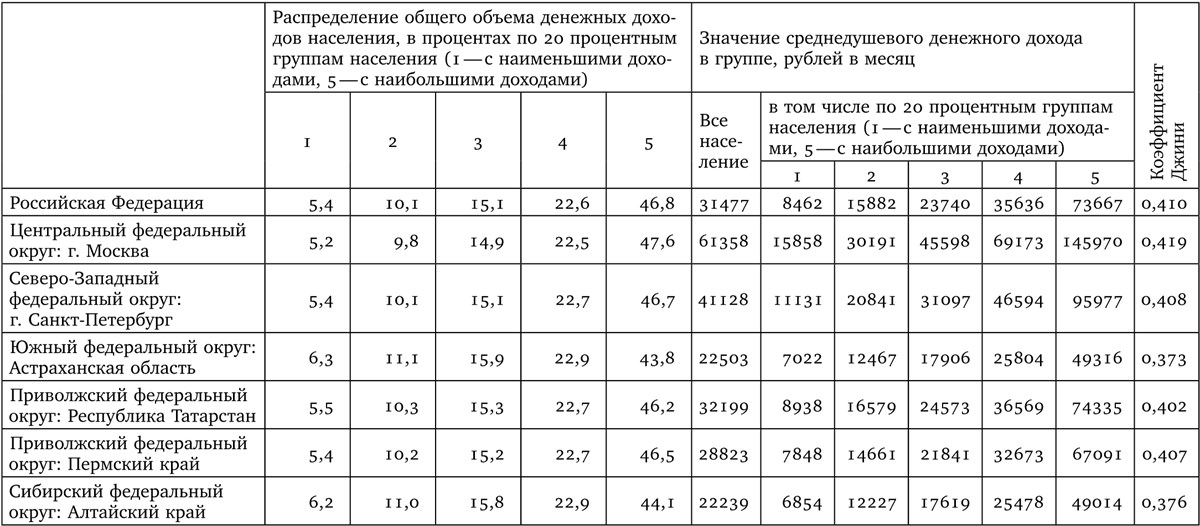 |  | Распределение общего объема денежных доходов населения, в процентах по 20 процентным группам населения (1 — с наименьшими доходами, 5 — с наибольшими доходами) | | | | | Значение среднедушевого денежного дохода в группе, рублей в месяц | | | | | | Коэффициент Джини |
|---|---|---|---|---|---|---|---|---|---|---|---|---|
|  | 1 | 2 | 3 | 4 | 5 | Все население | в том числе по 20 процентным группам населения (1 — с наименьшими доходами, 5 — с наибольшими доходами) | | | | | |
|  |  |  |  |  |  |  | 1 | 2 | 3 | 4 | 5 |  |
| Российская Федерация | 5,4 | 10,1 | 15,1 | 22,6 | 46,8 | 31477 | 8462 | 15882 | 23740 | 35636 | 73667 | 0,410 |
| Центральный федеральный округ: г. Москва | 5,2 | 9,8 | 14,9 | 22,5 | 47,6 | 61358 | 15858 | 30191 | 45598 | 69173 | 145970 | 0,419 |
| Северо-Западный федеральный округ: г. Санкт-Петербург | 5,4 | 10,1 | 15,1 | 22,7 | 46,7 | 41128 | 11131 | 20841 | 31097 | 46594 | 95977 | 0,408 |
| Южный федеральный округ: Астраханская область | 6,3 | 11,1 | 15,9 | 22,9 | 43,8 | 22503 | 7022 | 12467 | 17906 | 25804 | 49316 | 0,373 |
| Приволжский федеральный округ: Республика Татарстан | 5,5 | 10,3 | 15,3 | 22,7 | 46,2 | 32199 | 8938 | 16579 | 24573 | 36569 | 74335 | 0,402 |
| Приволжский федеральный округ: Пермский край | 5,4 | 10,2 | 15,2 | 22,7 | 46,5 | 28823 | 7848 | 14661 | 21841 | 32673 | 67091 | 0,407 |
| Сибирский федеральный округ: Алтайский край | 6,2 | 11,0 | 15,8 | 22,9 | 44,1 | 22239 | 6854 | 12227 | 17619 | 25478 | 49014 | 0,376 |